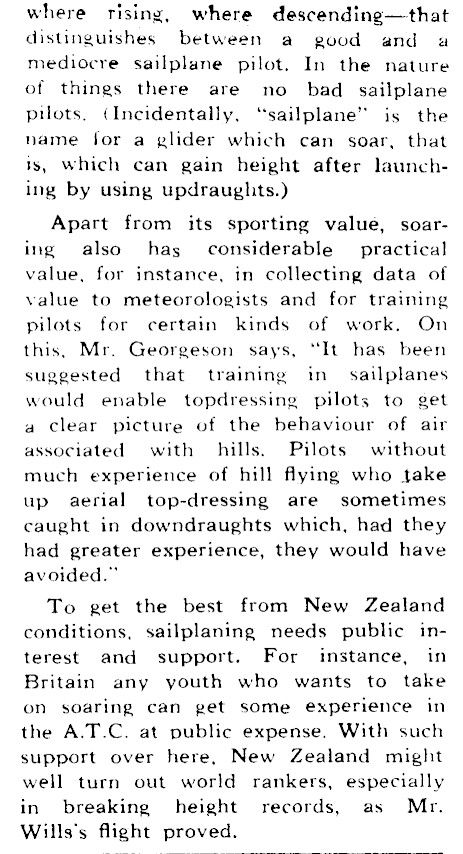 where rising, where descending—that distinguishes between a good and a mediocre sailplane pilot. In the nature of things there are no bad sailplane pilots. (Incidentally, "sailplane" is the name for a glider which can soar, that is, which can gain height after launching by using updraughts.)

Apart from its sporting value, soaring also has considerable practical value, for instance, in collecting data of value to meteorologists and for training pilots for certain kinds of work. On this, Mr. Georgeson says, "It has been suggested that training in sailplanes would enable topdressing pilots to get a clear picture of the behaviour of air associated with hills. Pilots without much experience of hill flying who take up aerial top-dressing are sometimes caught in downdraughts which, had they had greater experience, they would have avoided."

To get the best from New Zealand conditions, sailplaning needs public interest and support. For instance, in Britain any youth who wants to take on soaring can get some experience in the A.T.C. at public expense. With such support over here, New Zealand might well turn out world rankers, especially in breaking height records, as Mr. Wills's flight proved.